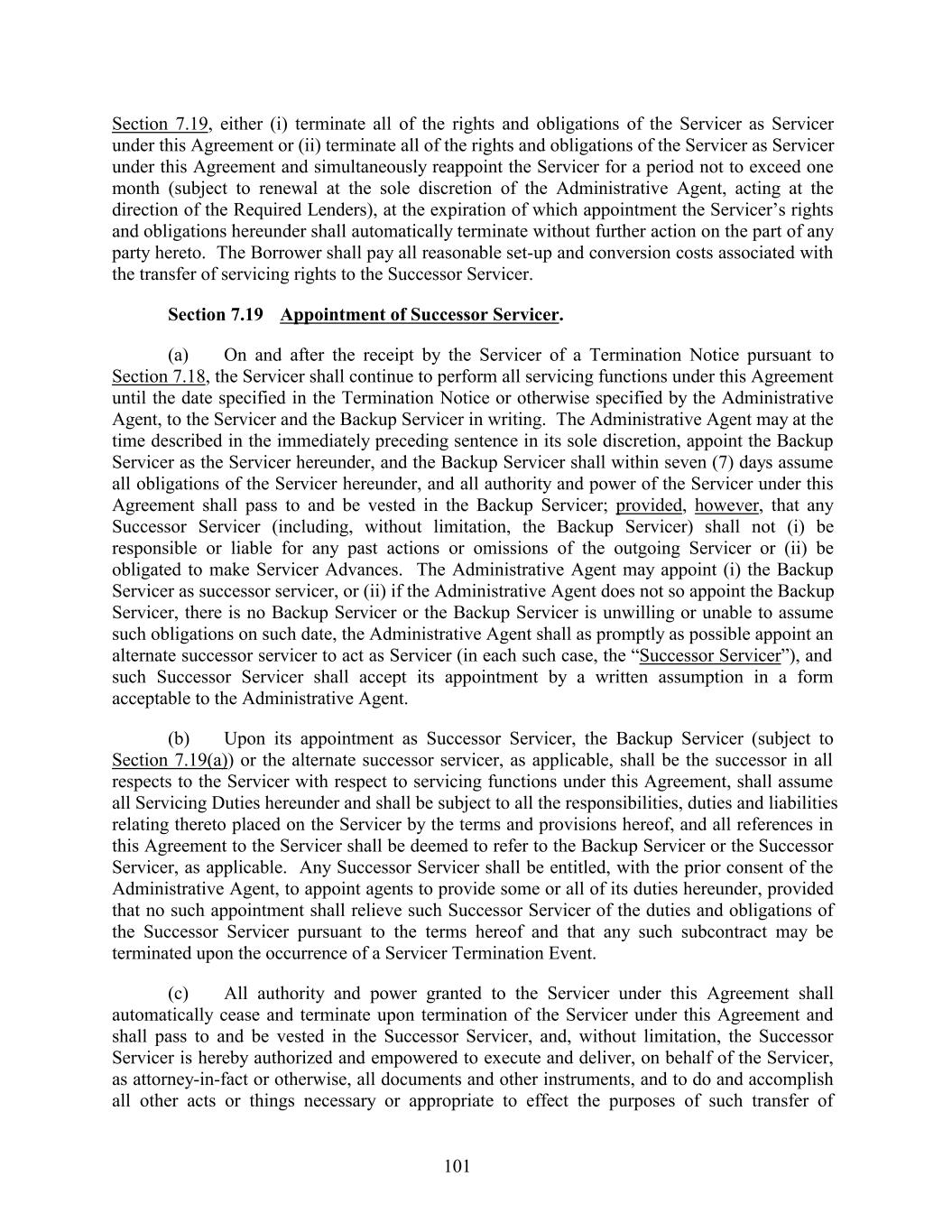 Section 7.19, either (i) terminate all of the rights and obligations of the Servicer as Servicer under this Agreement or (ii) terminate all of the rights and obligations of the Servicer as Servicer under this Agreement and simultaneously reappoint the Servicer for a period not to exceed one month (subject to renewal at the sole discretion of the Administrative Agent, acting at the direction of the Required Lenders), at the expiration of which appointment the Servicer's rights and obligations hereunder shall automatically terminate without further action on the part of any party hereto. The Borrower shall pay all reasonable set-up and conversion costs associated with the transfer of servicing rights to the Successor Servicer.

Section 7.19 Appointment of Successor Servicer.

(a) On and after the receipt by the Servicer of a Termination Notice pursuant to Section 7.18, the Servicer shall continue to perform all servicing functions under this Agreement until the date specified in the Termination Notice or otherwise specified by the Administrative Agent, to the Servicer and the Backup Servicer in writing. The Administrative Agent may at the time described in the immediately preceding sentence in its sole discretion, appoint the Backup Servicer as the Servicer hereunder, and the Backup Servicer shall within seven (7) days assume all obligations of the Servicer hereunder, and all authority and power of the Servicer under this Agreement shall pass to and be vested in the Backup Servicer; provided, however, that any Successor Servicer (including, without limitation, the Backup Servicer) shall not (i) be responsible or liable for any past actions or omissions of the outgoing Servicer or (ii) be obligated to make Servicer Advances. The Administrative Agent may appoint (i) the Backup Servicer as successor servicer, or (ii) if the Administrative Agent does not so appoint the Backup Servicer, there is no Backup Servicer or the Backup Servicer is unwilling or unable to assume such obligations on such date, the Administrative Agent shall as promptly as possible appoint an alternate successor servicer to act as Servicer (in each such case, the "Successor Servicer"), and such Successor Servicer shall accept its appointment by a written assumption in a form acceptable to the Administrative Agent.

(b) Upon its appointment as Successor Servicer, the Backup Servicer (subject to Section 7.19(a)) or the alternate successor servicer, as applicable, shall be the successor in all respects to the Servicer with respect to servicing functions under this Agreement, shall assume all Servicing Duties hereunder and shall be subject to all the responsibilities, duties and liabilities relating thereto placed on the Servicer by the terms and provisions hereof, and all references in this Agreement to the Servicer shall be deemed to refer to the Backup Servicer or the Successor Servicer, as applicable. Any Successor Servicer shall be entitled, with the prior consent of the Administrative Agent, to appoint agents to provide some or all of its duties hereunder, provided that no such appointment shall relieve such Successor Servicer of the duties and obligations of the Successor Servicer pursuant to the terms hereof and that any such subcontract may be terminated upon the occurrence of a Servicer Termination Event.

(c) All authority and power granted to the Servicer under this Agreement shall automatically cease and terminate upon termination of the Servicer under this Agreement and shall pass to and be vested in the Successor Servicer, and, without limitation, the Successor Servicer is hereby authorized and empowered to execute and deliver, on behalf of the Servicer, as attorney-in-fact or otherwise, all documents and other instruments, and to do and accomplish all other acts or things necessary or appropriate to effect the purposes of such transfer of

101